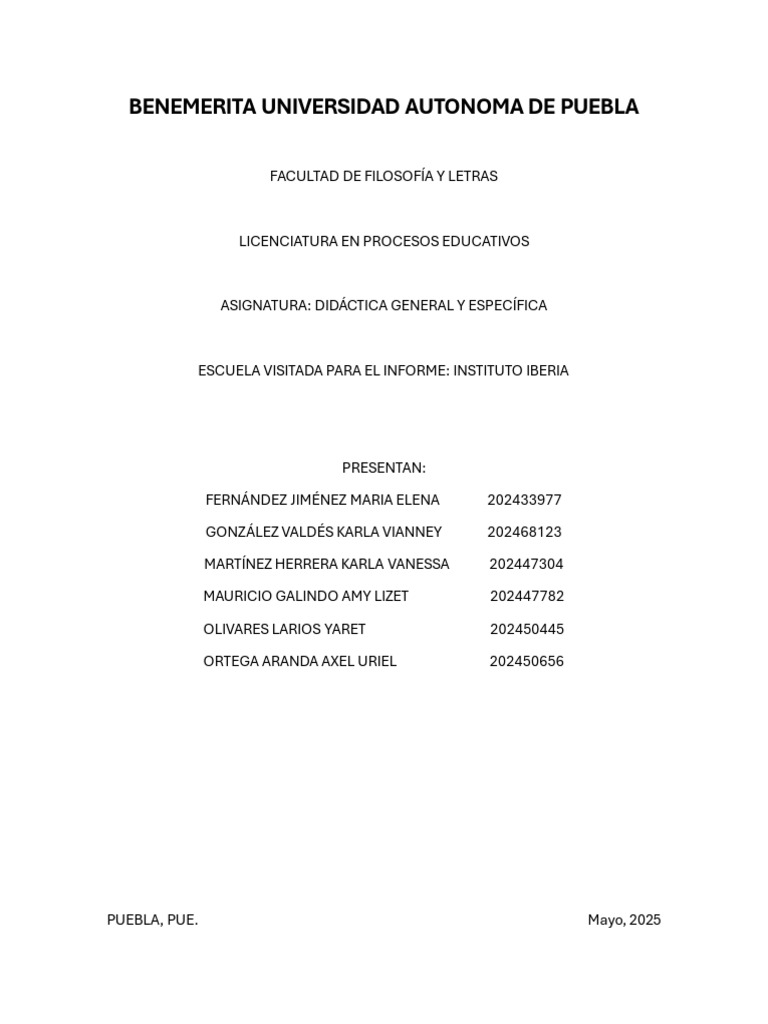 BENEMERITA UNIVERSIDAD AUTONOMA DE PUEBLA

FACULTAD DE FILOSOFÍA Y LETRAS

LICENCIATURA EN PROCESOS EDUCATIVOS

ASIGNATURA: DIDÁCTICA GENERAL Y ESPECÍFICA

ESCUELA VISITADA PARA EL INFORME: INSTITUTO IBERIA

PRESENTAN:

FERNÁNDEZ JIMÉNEZ MARIA ELENA 202433977
GONZÁLEZ VALDÉS KARLA VIANNEY 202468123
MARTÍNEZ HERRERA KARLA VANESSA 202447304
MAURICIO GALINDO AMY LIZET 202447782
OLIVARES LARIOS YARET 202450445
ORTEGA ARANDA AXEL URIEL 202450656

PUEBLA, PUE.

Mayo, 2025